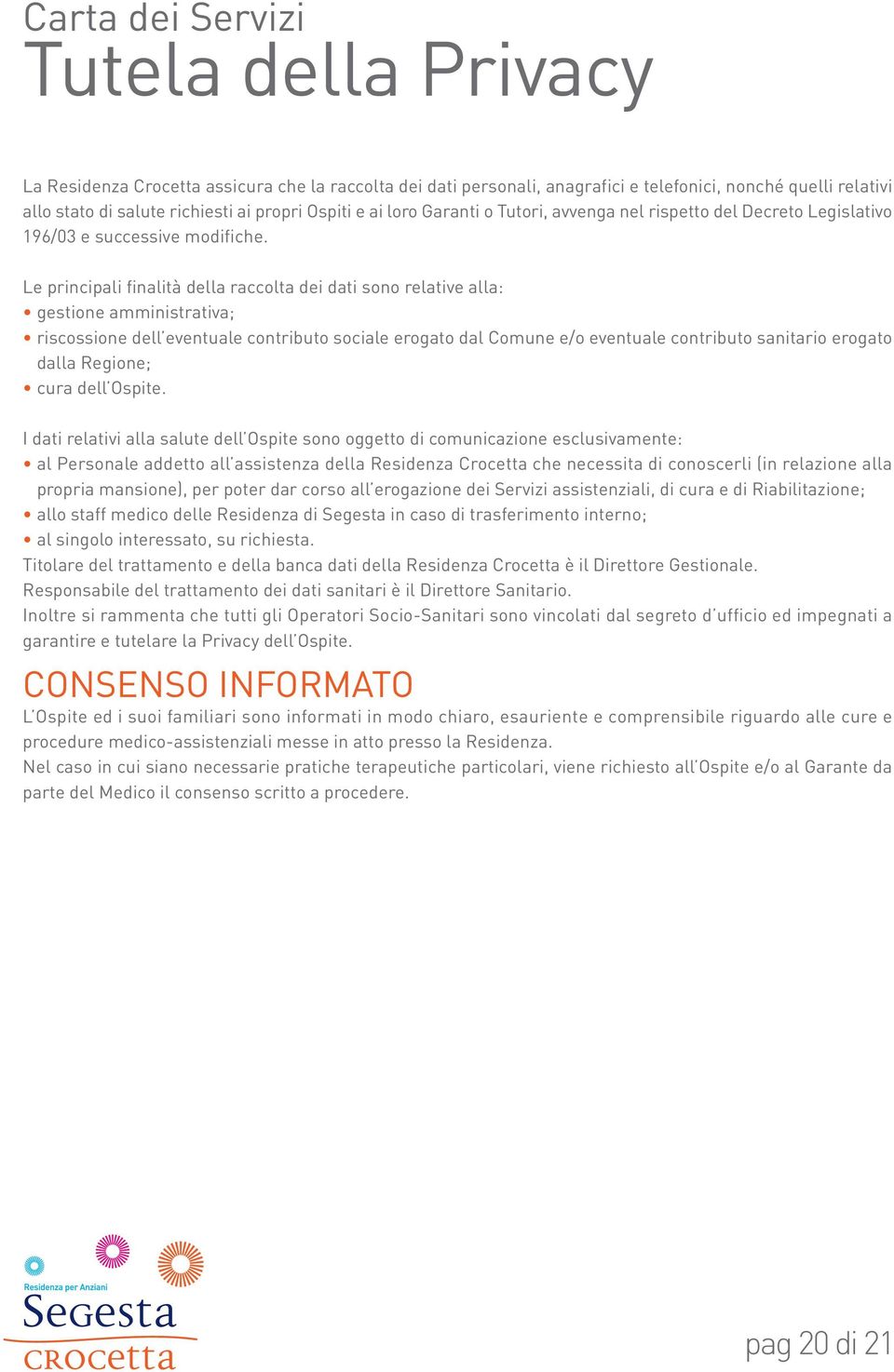 Carta dei Servizi
Tutela della Privacy

La Residenza Crocetta assicura che la raccolta dei dati personali, anagrafici e telefonici, nonché quelli relativi allo stato di salute richiesti ai propri Ospiti e ai loro Garanti o Tutori, avvenga nel rispetto del Decreto Legislativo 196/03 e successive modifiche.

Le principali finalità della raccolta dei dati sono relative alla:
• gestione amministrativa;
• riscossione dell'eventuale contributo sociale erogato dal Comune e/o eventuale contributo sanitario erogato dalla Regione;
• cura dell'Ospite.

I dati relativi alla salute dell'Ospite sono oggetto di comunicazione esclusivamente:
• al Personale addetto all'assistenza della Residenza Crocetta che necessita di conoscerli (in relazione alla propria mansione), per poter dar corso all'erogazione dei Servizi assistenziali, di cura e di Riabilitazione;
• allo staff medico delle Residenza di Segesta in caso di trasferimento interno;
• al singolo interessato, su richiesta.
Titolare del trattamento e della banca dati della Residenza Crocetta è il Direttore Gestionale.
Responsabile del trattamento dei dati sanitari è il Direttore Sanitario.
Inoltre si rammenta che tutti gli Operatori Socio-Sanitari sono vincolati dal segreto d'ufficio ed impegnati a garantire e tutelare la Privacy dell'Ospite.

CONSENSO INFORMATO
L'Ospite ed i suoi familiari sono informati in modo chiaro, esauriente e comprensibile riguardo alle cure e procedure medico-assistenziali messe in atto presso la Residenza.
Nel caso in cui siano necessarie pratiche terapeutiche particolari, viene richiesto all'Ospite e/o al Garante da parte del Medico il consenso scritto a procedere.

Residenza per Anziani
Segesta
crocetta

pag 20 di 21